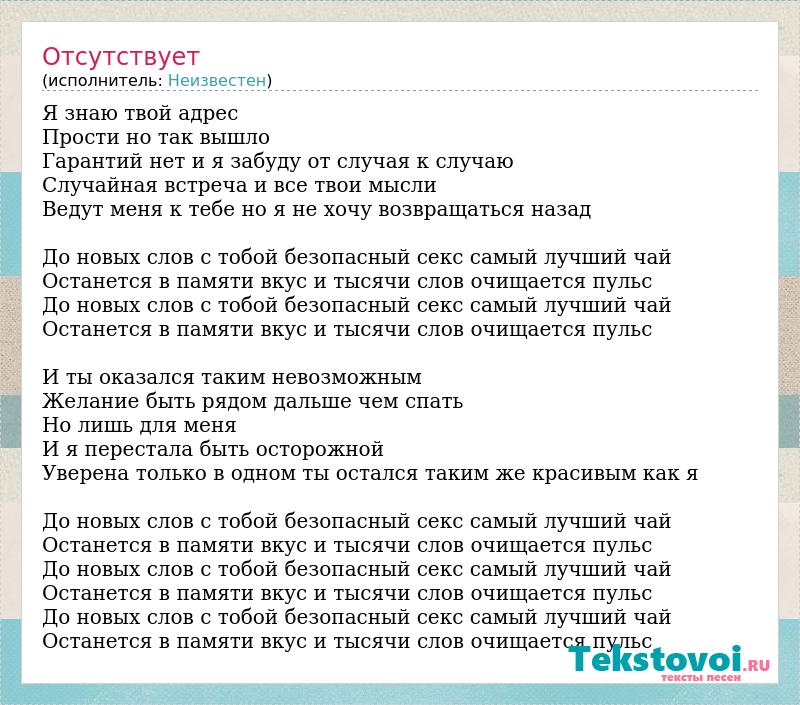 Отсутствует
(исполнитель: Неизвестен)

Я знаю твой адрес
Прости но так вышло
Гарантий нет и я забуду от случая к случаю
Случайная встреча и все твои мысли
Ведут меня к тебе но я не хочу возвращаться назад

До новых слов с тобой безопасный секс самый лучший чай
Останется в памяти вкус и тысячи слов очищается пульс
До новых слов с тобой безопасный секс самый лучший чай
Останется в памяти вкус и тысячи слов очищается пульс

И ты оказался таким невозможным
Желание быть рядом дальше чем спать
Но лишь для меня
И я перестала быть осторожной
Уверена только в одном ты остался таким же красивым как я

До новых слов с тобой безопасный секс самый лучший чай
Останется в памяти вкус и тысячи слов очищается пульс
До новых слов с тобой безопасный секс самый лучший чай
Останется в памяти вкус и тысячи слов очищается пульс
До новых слов с тобой безопасный секс самый лучший чай
Останется в памяти вкус и тысячи слов очищается пульс

Tekstovoi.RU
тексты песен